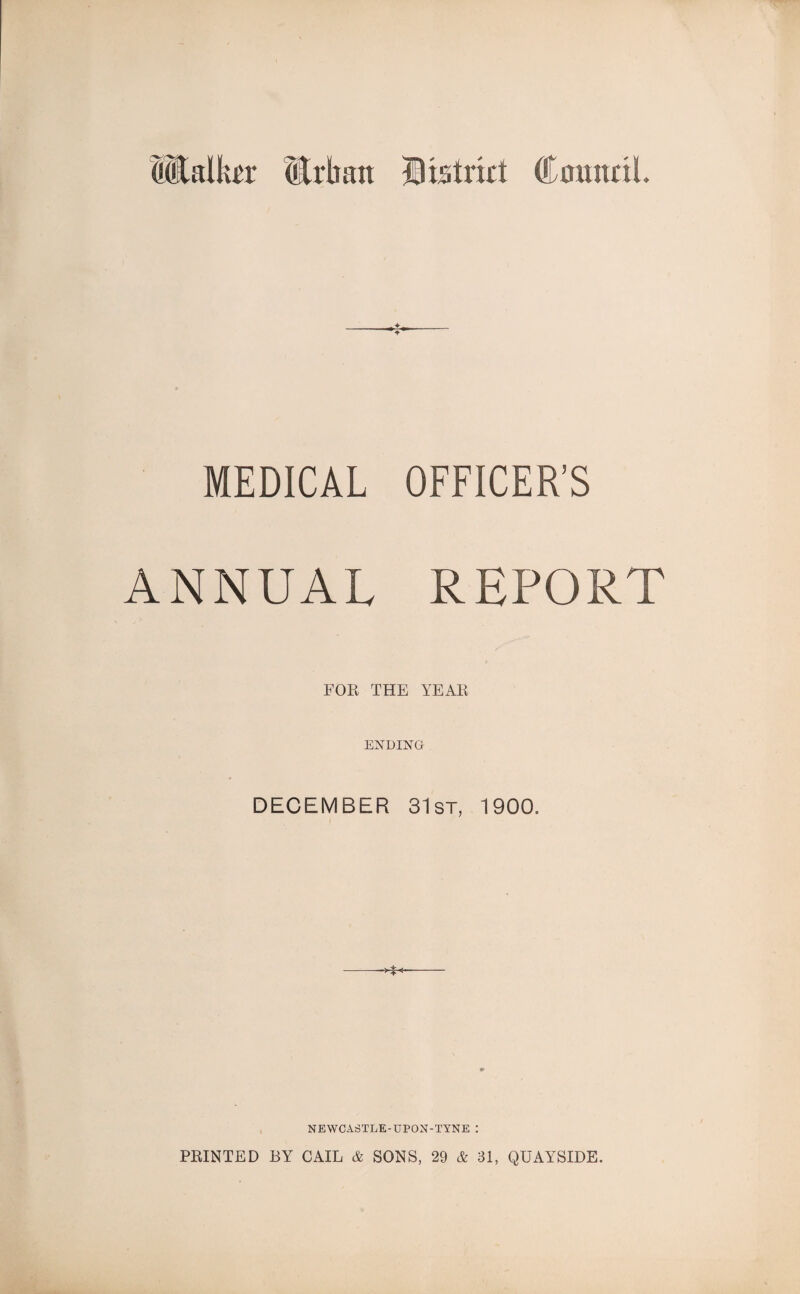 Walker Urban District Council.

MEDICAL OFFICER'S

ANNUAL REPORT

FOR THE YEAR

ENDING

DECEMBER 31st, 1900.

NEWCASTLE-UPON-TYNE :

PRINTED BY CAIL & SONS, 29 & 31, QUAYSIDE.